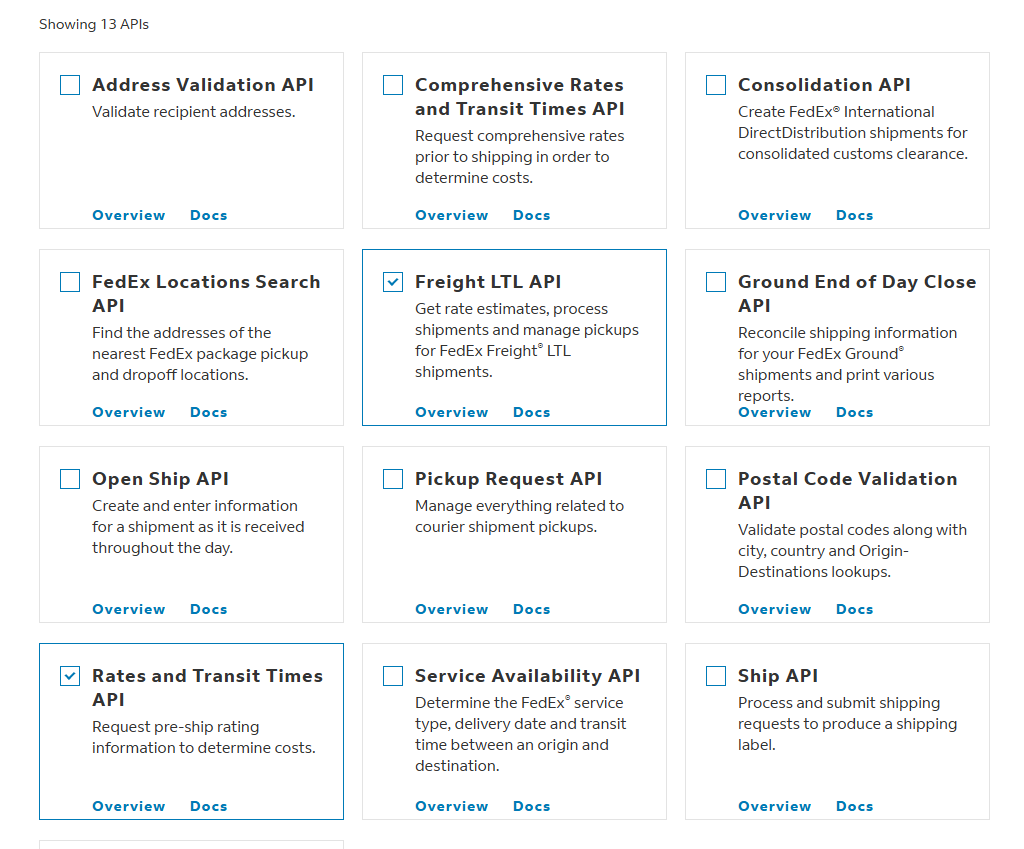 Showing 13 APIs

Address Validation API
Validate recipient addresses.
Overview Docs

Comprehensive Rates and Transit Times API
Request comprehensive rates prior to shipping in order to determine costs.
Overview Docs

Consolidation API
Create FedEx® International DirectDistribution shipments for consolidated customs clearance.
Overview Docs

FedEx Locations Search API
Find the addresses of the nearest FedEx package pickup and dropoff locations.
Overview Docs

Freight LTL API
Get rate estimates, process shipments and manage pickups for FedEx Freight® LTL shipments.
Overview Docs

Ground End of Day Close API
Reconcile shipping information for your FedEx Ground® shipments and print various reports.
Overview Docs

Open Ship API
Create and enter information for a shipment as it is received throughout the day.
Overview Docs

Pickup Request API
Manage everything related to courier shipment pickups.
Overview Docs

Postal Code Validation API
Validate postal codes along with city, country and Origin-Destinations lookups.
Overview Docs

Rates and Transit Times API
Request pre-ship rating information to determine costs.
Overview Docs

Service Availability API
Determine the FedEx® service type, delivery date and transit time between an origin and destination.
Overview Docs

Ship API
Process and submit shipping requests to produce a shipping label.
Overview Docs